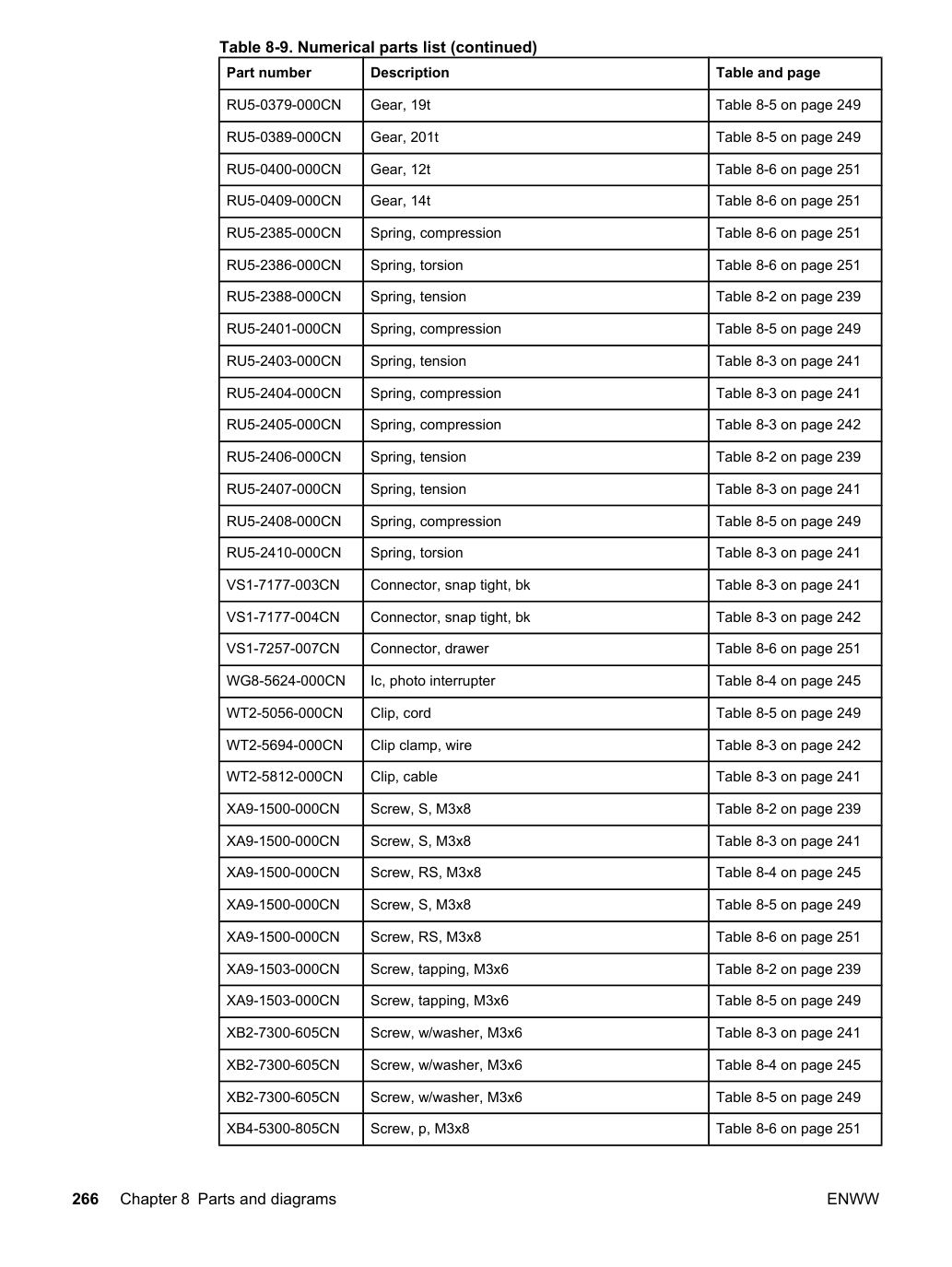 Table 8-9. Numerical parts list (continued)

| Part number | Description | Table and page |
|---|---|---|
| RU5-0379-000CN | Gear, 19t | Table 8-5 on page 249 |
| RU5-0389-000CN | Gear, 201t | Table 8-5 on page 249 |
| RU5-0400-000CN | Gear, 12t | Table 8-6 on page 251 |
| RU5-0409-000CN | Gear, 14t | Table 8-6 on page 251 |
| RU5-2385-000CN | Spring, compression | Table 8-6 on page 251 |
| RU5-2386-000CN | Spring, torsion | Table 8-6 on page 251 |
| RU5-2388-000CN | Spring, tension | Table 8-2 on page 239 |
| RU5-2401-000CN | Spring, compression | Table 8-5 on page 249 |
| RU5-2403-000CN | Spring, tension | Table 8-3 on page 241 |
| RU5-2404-000CN | Spring, compression | Table 8-3 on page 241 |
| RU5-2405-000CN | Spring, compression | Table 8-3 on page 242 |
| RU5-2406-000CN | Spring, tension | Table 8-2 on page 239 |
| RU5-2407-000CN | Spring, tension | Table 8-3 on page 241 |
| RU5-2408-000CN | Spring, compression | Table 8-5 on page 249 |
| RU5-2410-000CN | Spring, torsion | Table 8-3 on page 241 |
| VS1-7177-003CN | Connector, snap tight, bk | Table 8-3 on page 241 |
| VS1-7177-004CN | Connector, snap tight, bk | Table 8-3 on page 242 |
| VS1-7257-007CN | Connector, drawer | Table 8-6 on page 251 |
| WG8-5624-000CN | Ic, photo interrupter | Table 8-4 on page 245 |
| WT2-5056-000CN | Clip, cord | Table 8-5 on page 249 |
| WT2-5694-000CN | Clip clamp, wire | Table 8-3 on page 242 |
| WT2-5812-000CN | Clip, cable | Table 8-3 on page 241 |
| XA9-1500-000CN | Screw, S, M3x8 | Table 8-2 on page 239 |
| XA9-1500-000CN | Screw, S, M3x8 | Table 8-3 on page 241 |
| XA9-1500-000CN | Screw, RS, M3x8 | Table 8-4 on page 245 |
| XA9-1500-000CN | Screw, S, M3x8 | Table 8-5 on page 249 |
| XA9-1500-000CN | Screw, RS, M3x8 | Table 8-6 on page 251 |
| XA9-1503-000CN | Screw, tapping, M3x6 | Table 8-2 on page 239 |
| XA9-1503-000CN | Screw, tapping, M3x6 | Table 8-5 on page 249 |
| XB2-7300-605CN | Screw, w/washer, M3x6 | Table 8-3 on page 241 |
| XB2-7300-605CN | Screw, w/washer, M3x6 | Table 8-4 on page 245 |
| XB2-7300-605CN | Screw, w/washer, M3x6 | Table 8-5 on page 249 |
| XB4-5300-805CN | Screw, p, M3x8 | Table 8-6 on page 251 |

266 Chapter 8 Parts and diagrams ENWW